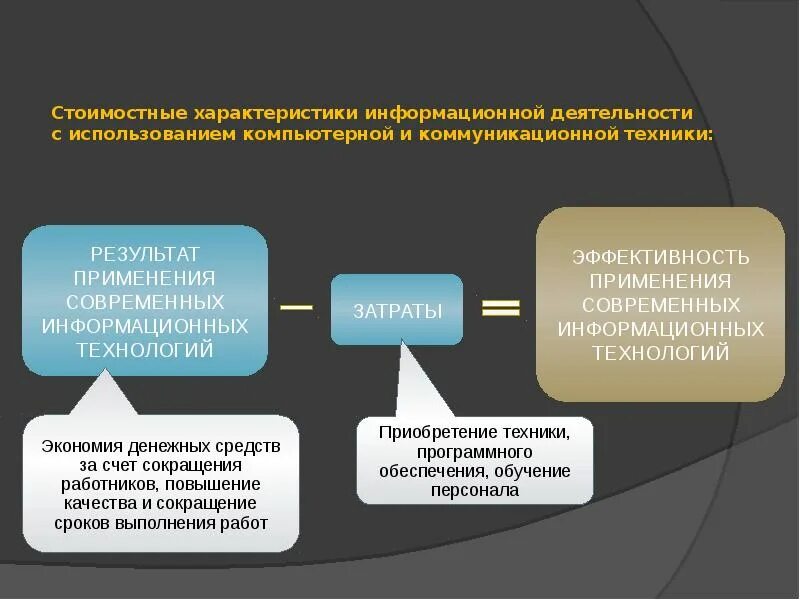 Стоимостные характеристики информационной деятельности с использованием компьютерной и коммуникационной техники:

РЕЗУЛЬТАТ ПРИМЕНЕНИЯ СОВРЕМЕННЫХ ИНФОРМАЦИОННЫХ ТЕХНОЛОГИЙ

—

ЗАТРАТЫ

=

ЭФФЕКТИВНОСТЬ ПРИМЕНЕНИЯ СОВРЕМЕННЫХ ИНФОРМАЦИОННЫХ ТЕХНОЛОГИЙ

Экономия денежных средств за счет сокращения работников, повышение качества и сокращение сроков выполнения работ

Приобретение техники, программного обеспечения, обучение персонала